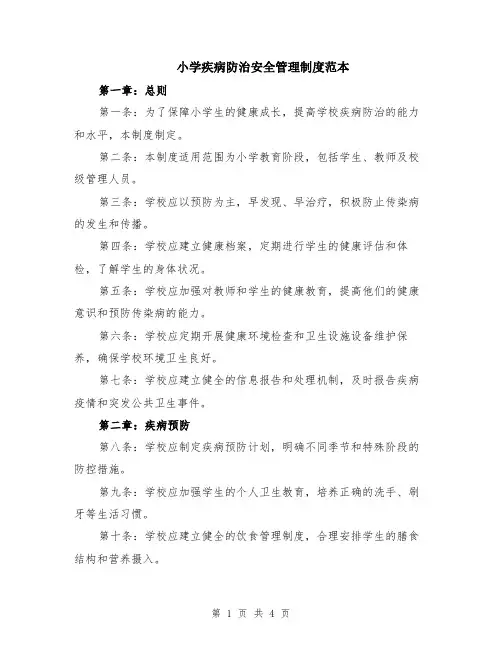 小学疾病防治安全管理制度范本

第一章：总则

第一条：为了保障小学生的健康成长，提高学校疾病防治的能力和水平，本制度制定。

第二条：本制度适用范围为小学教育阶段，包括学生、教师及校级管理人员。

第三条：学校应以预防为主，早发现、早治疗，积极防止传染病的发生和传播。

第四条：学校应建立健康档案，定期进行学生的健康评估和体检，了解学生的身体状况。

第五条：学校应加强对教师和学生的健康教育，提高他们的健康意识和预防传染病的能力。

第六条：学校应定期开展健康环境检查和卫生设施设备维护保养，确保学校环境卫生良好。

第七条：学校应建立健全的信息报告和处理机制，及时报告疾病疫情和突发公共卫生事件。

第二章：疾病预防

第八条：学校应制定疾病预防计划，明确不同季节和特殊阶段的防控措施。

第九条：学校应加强学生的个人卫生教育，培养正确的洗手、刷牙等生活习惯。

第十条：学校应建立健全的饮食管理制度，合理安排学生的膳食结构和营养摄入。

第 1 页 共 4 页